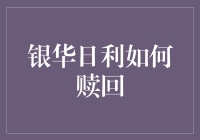 银华日利如何赎回